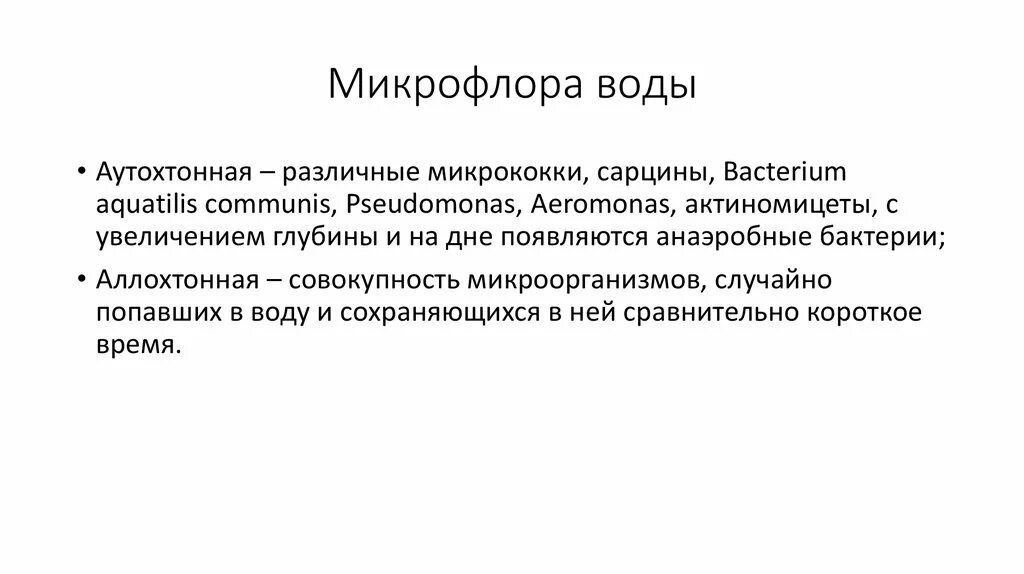 Микрофлора воды

• Аутохтонная – различные микрококки, сарцины, Bacterium aquatilis communis, Pseudomonas, Aeromonas, актиномицеты, с увеличением глубины и на дне появляются анаэробные бактерии;

• Аллохтонная – совокупность микроорганизмов, случайно попавших в воду и сохраняющихся в ней сравнительно короткое время.